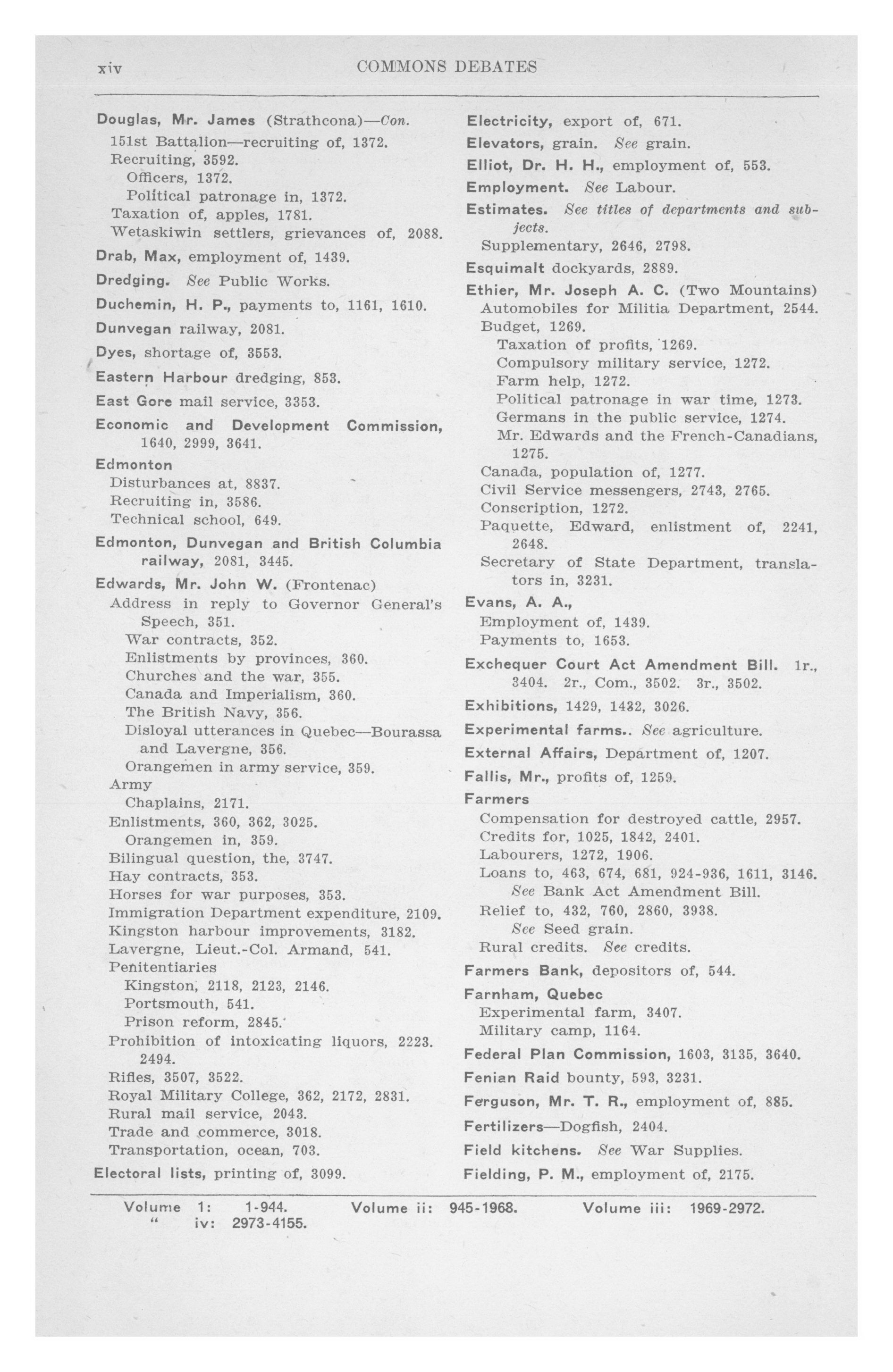 xiv COMMONS DEBATES

Douglas, Mr. James (Strathcona)—Con.
151st Battalion—recruiting of, 1372.
Recruiting, 3592.
Officers, 1372.
Political patronage in, 1372.
Taxation of, apples, 1781.
Wetaskiwin settlers, grievances of, 2088.

Drab, Max, employment of, 1439.

Dredging. See Public Works.

Duchemin, H. P., payments to, 1161, 1610.

Dunvegan railway, 2081.

Dyes, shortage of, 3553.

Eastern Harbour dredging, 853.

East Gore mail service, 3353.

Economic and Development Commission, 1640, 2999, 3641.

Edmonton
Disturbances at, 8837.
Recruiting in, 3586.
Technical school, 649.

Edmonton, Dunvegan and British Columbia railway, 2081, 3445.

Edwards, Mr. John W. (Frontenac)
Address in reply to Governor General's Speech, 351.
War contracts, 352.
Enlistments by provinces, 360.
Churches and the war, 355.
Canada and Imperialism, 360.
The British Navy, 356.
Disloyal utterances in Quebec—Bourassa and Lavergne, 356.
Orangemen in army service, 359.
Army
Chaplains, 2171.
Enlistments, 360, 362, 3025.
Orangemen in, 359.
Bilingual question, the, 3747.
Hay contracts, 353.
Horses for war purposes, 353.
Immigration Department expenditure, 2109.
Kingston harbour improvements, 3182.
Lavergne, Lieut.-Col. Armand, 541.
Penitentiaries
Kingston, 2118, 2123, 2146.
Portsmouth, 541.
Prison reform, 2845.
Prohibition of intoxicating liquors, 2223. 2494.
Rifles, 3507, 3522.
Royal Military College, 362, 2172, 2831.
Rural mail service, 2043.
Trade and commerce, 3018.
Transportation, ocean, 703.

Electoral lists, printing of, 3099.

Electricity, export of, 671.

Elevators, grain. See grain.

Elliot, Dr. H. H., employment of, 553.

Employment. See Labour.

Estimates. See titles of departments and subjects.
Supplementary, 2646, 2798.

Esquimalt dockyards, 2889.

Ethier, Mr. Joseph A. C. (Two Mountains)
Automobiles for Militia Department, 2544.
Budget, 1269.
Taxation of profits, 1269.
Compulsory military service, 1272.
Farm help, 1272.
Political patronage in war time, 1273.
Germans in the public service, 1274.
Mr. Edwards and the French-Canadians, 1275.
Canada, population of, 1277.
Civil Service messengers, 2743, 2765.
Conscription, 1272.
Paquette, Edward, enlistment of, 2241, 2648.
Secretary of State Department, translators in, 3231.

Evans, A. A.,
Employment of, 1439.
Payments to, 1653.

Exchequer Court Act Amendment Bill. 1r., 3404. 2r., Com., 3502. 3r., 3502.

Exhibitions, 1429, 1432, 3026.

Experimental farms.. See agriculture.

External Affairs, Department of, 1207.

Fallis, Mr., profits of, 1259.

Farmers
Compensation for destroyed cattle, 2957.
Credits for, 1025, 1842, 2401.
Labourers, 1272, 1906.
Loans to, 463, 674, 681, 924-936, 1611, 3146.
See Bank Act Amendment Bill.
Relief to, 432, 760, 2860, 3938.
See Seed grain.
Rural credits. See credits.

Farmers Bank, depositors of, 544.

Farnham, Quebec
Experimental farm, 3407.
Military camp, 1164.

Federal Plan Commission, 1603, 3135, 3640.

Fenian Raid bounty, 593, 3231.

Ferguson, Mr. T. R., employment of, 885.

Fertilizers—Dogfish, 2404.

Field kitchens. See War Supplies.

Fielding, P. M., employment of, 2175.

Volume 1: 1-944. Volume ii: 945-1968. Volume iii: 1969-2972.
" iv: 2973-4155.